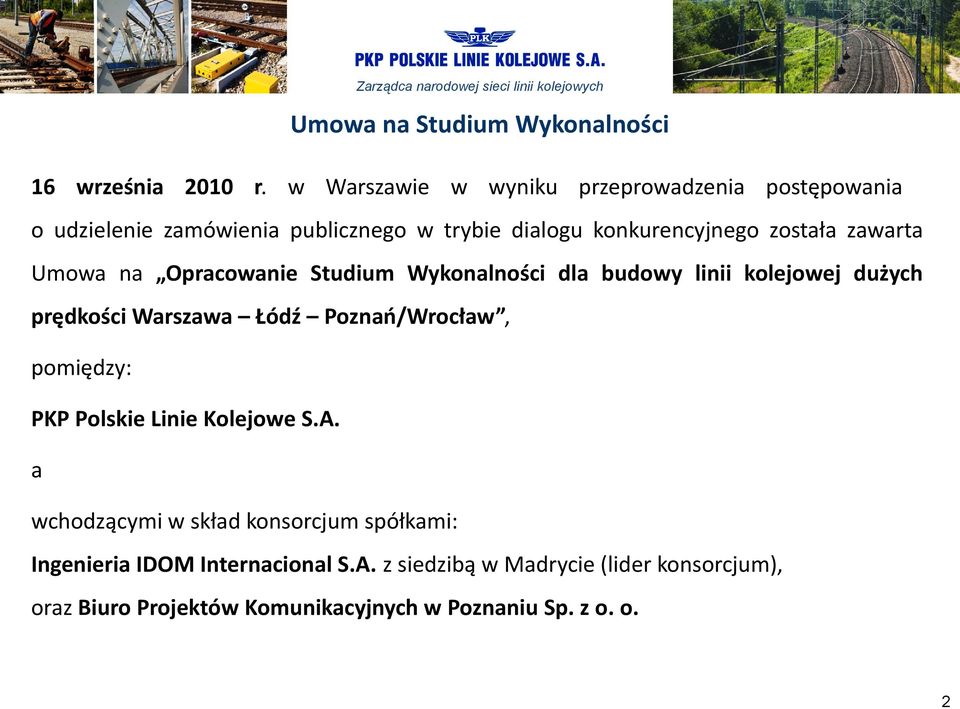 PLK

PKP POLSKIE LINIE KOLEJOWE S.A.

Zarządca narodowej sieci linii kolejowych

Umowa na Studium Wykonalności

16 września 2010 r. w Warszawie w wyniku przeprowadzenia postępowania o udzielenie zamówienia publicznego w trybie dialogu konkurencyjnego została zawarta Umowa na „Opracowanie Studium Wykonalności dla budowy linii kolejowej dużych prędkości Warszawa – Łódź – Poznań/Wrocław”,

pomiędzy:

PKP Polskie Linie Kolejowe S.A.

a

wchodzącymi w skład konsorcjum spółkami:

Ingenieria IDOM Internacional S.A. z siedzibą w Madrycie (lider konsorcjum),

oraz Biuro Projektów Komunikacyjnych w Poznaniu Sp. z o. o.

2